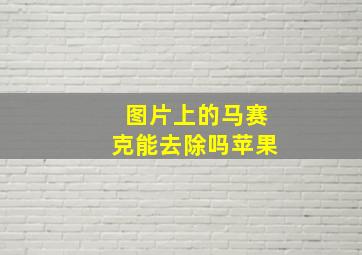 图片上的马赛克能去除吗苹果